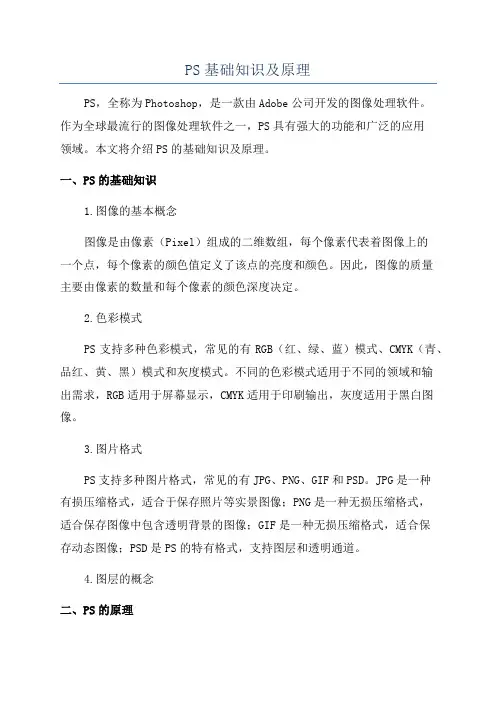 PS基础知识及原理

PS，全称为Photoshop，是一款由Adobe公司开发的图像处理软件。作为全球最流行的图像处理软件之一，PS具有强大的功能和广泛的应用领域。本文将介绍PS的基础知识及原理。

一、PS的基础知识

1.图像的基本概念

图像是由像素（Pixel）组成的二维数组，每个像素代表着图像上的一个点，每个像素的颜色值定义了该点的亮度和颜色。因此，图像的质量主要由像素的数量和每个像素的颜色深度决定。

2.色彩模式

PS支持多种色彩模式，常见的有RGB（红、绿、蓝）模式、CMYK（青、品红、黄、黑）模式和灰度模式。不同的色彩模式适用于不同的领域和输出需求，RGB适用于屏幕显示，CMYK适用于印刷输出，灰度适用于黑白图像。

3.图片格式

PS支持多种图片格式，常见的有JPG、PNG、GIF和PSD。JPG是一种有损压缩格式，适合于保存照片等实景图像；PNG是一种无损压缩格式，适合保存图像中包含透明背景的图像；GIF是一种无损压缩格式，适合保存动态图像；PSD是PS的特有格式，支持图层和透明通道。

4.图层的概念

二、PS的原理